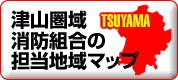 津山圏域
消防組合の
担当地域マップ

TSUYAMA